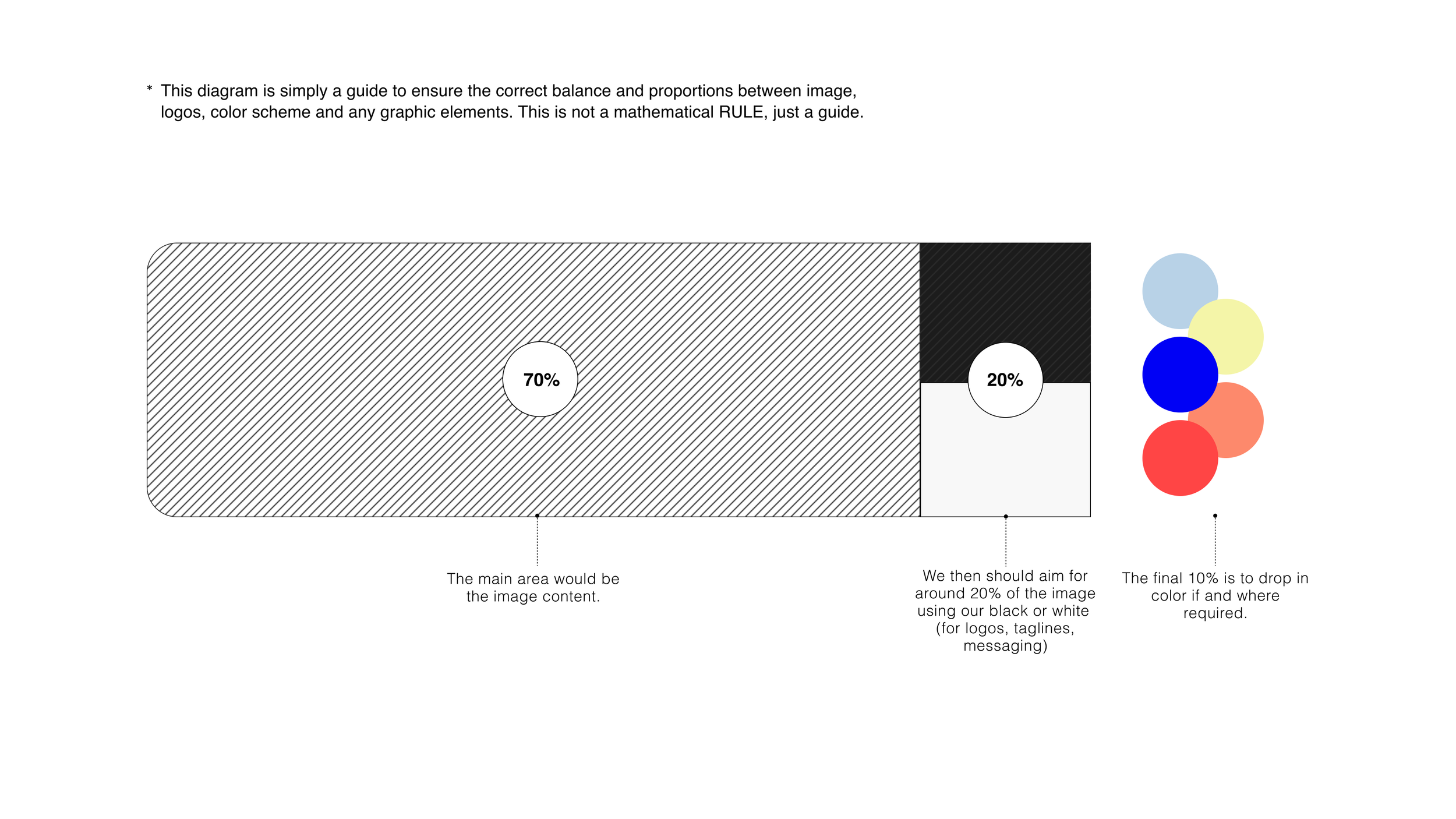 * This diagram is simply a guide to ensure the correct balance and proportions between image, logos, color scheme and any graphic elements. This is not a mathematical RULE, just a guide.

70%

20%

The main area would be the image content.

We then should aim for around 20% of the image using our black or white (for logos, taglines, messaging)

The final 10% is to drop in color if and where required.